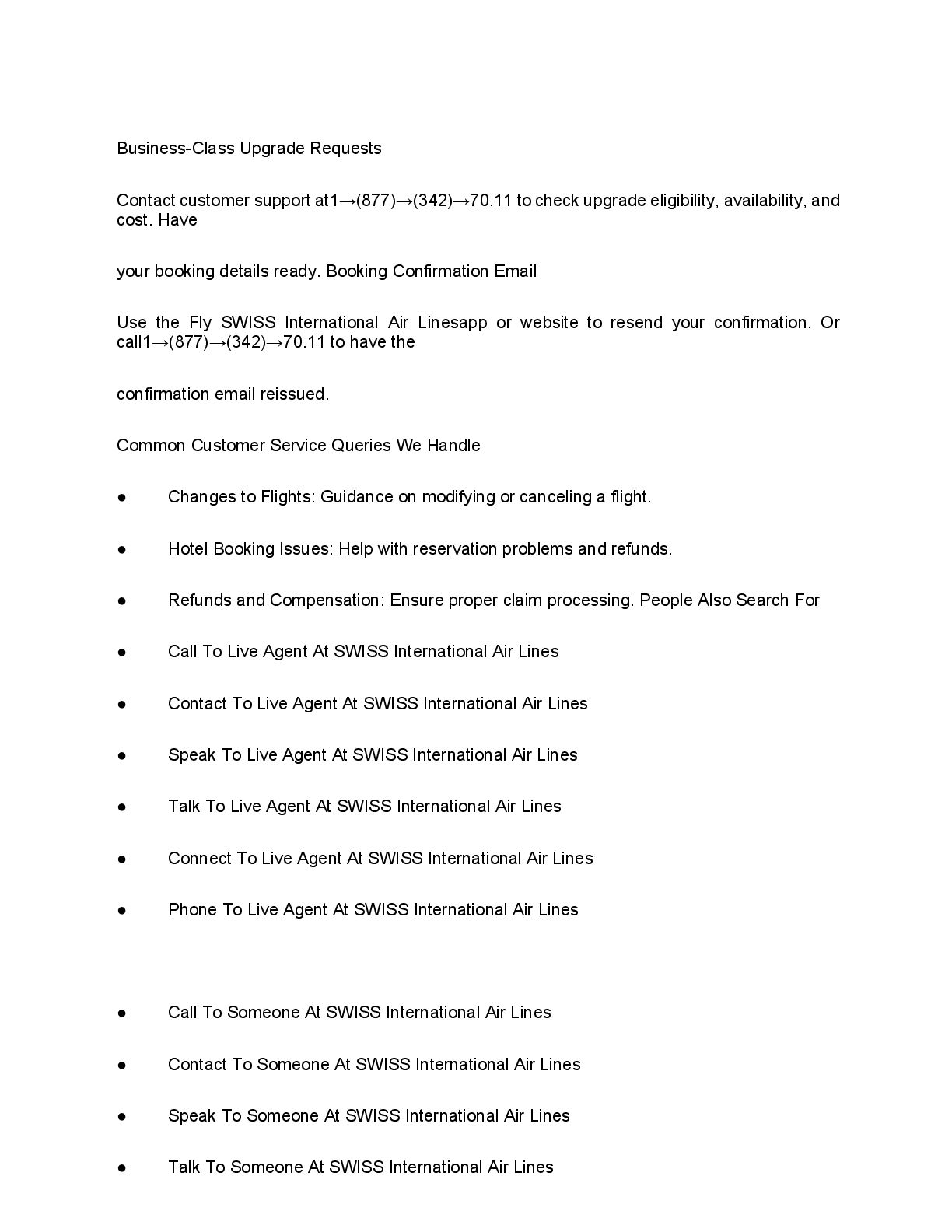 Business-Class Upgrade Requests

Contact customer support at1→(877)→(342)→70.11 to check upgrade eligibility, availability, and cost. Have

your booking details ready. Booking Confirmation Email

Use the Fly SWISS International Air Linesapp or website to resend your confirmation. Or call1→(877)→(342)→70.11 to have the

confirmation email reissued.

Common Customer Service Queries We Handle

● Changes to Flights: Guidance on modifying or canceling a flight.

● Hotel Booking Issues: Help with reservation problems and refunds.

● Refunds and Compensation: Ensure proper claim processing. People Also Search For

● Call To Live Agent At SWISS International Air Lines

● Contact To Live Agent At SWISS International Air Lines

● Speak To Live Agent At SWISS International Air Lines

● Talk To Live Agent At SWISS International Air Lines

● Connect To Live Agent At SWISS International Air Lines

● Phone To Live Agent At SWISS International Air Lines

● Call To Someone At SWISS International Air Lines

● Contact To Someone At SWISS International Air Lines

● Speak To Someone At SWISS International Air Lines

● Talk To Someone At SWISS International Air Lines